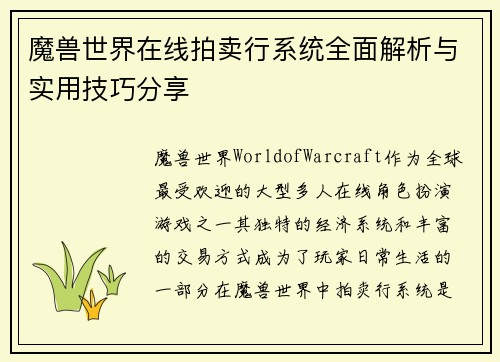 魔兽世界在线拍卖行系统全面解析与实用技巧分享

魔兽世界WorldofWarcraft作为全球最受欢迎的大型多人在线角色扮演游戏之一其独特的经济系统和丰富的交易方式成为了玩家日常生活的一部分在魔兽世界中拍卖行系统是